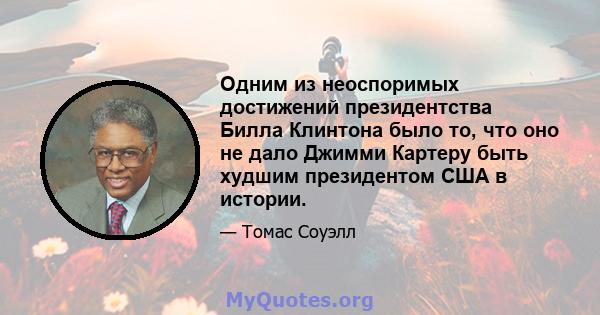 Одним из неоспоримых достижений президентства Билла Клинтона было то, что оно не дало Джимми Картеру быть худшим президентом США в истории.

— Томас Соуэлл

MyQuotes.org